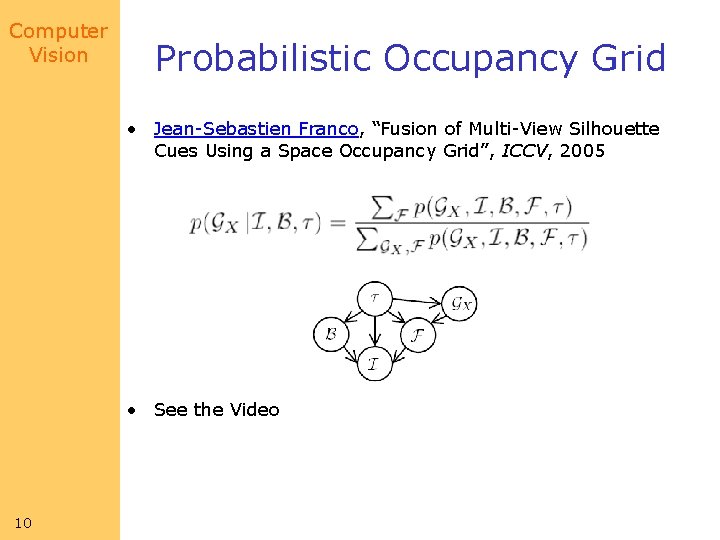 Computer Vision

Probabilistic Occupancy Grid

• Jean-Sebastien Franco, "Fusion of Multi-View Silhouette Cues Using a Space Occupancy Grid", ICCV, 2005

$p(\mathcal{G}_X | \mathcal{I}, \mathcal{B}, \tau) = \frac{\sum_{\mathcal{F}} p(\mathcal{G}_X, \mathcal{I}, \mathcal{B}, \mathcal{F}, \tau)}{\sum_{\mathcal{G}_X, \mathcal{F}} p(\mathcal{G}_X, \mathcal{I}, \mathcal{B}, \mathcal{F}, \tau)}$

$\tau$

$\mathcal{G}_X$

$\mathcal{B}$

$\mathcal{F}$

$\mathcal{I}$

• See the Video

10